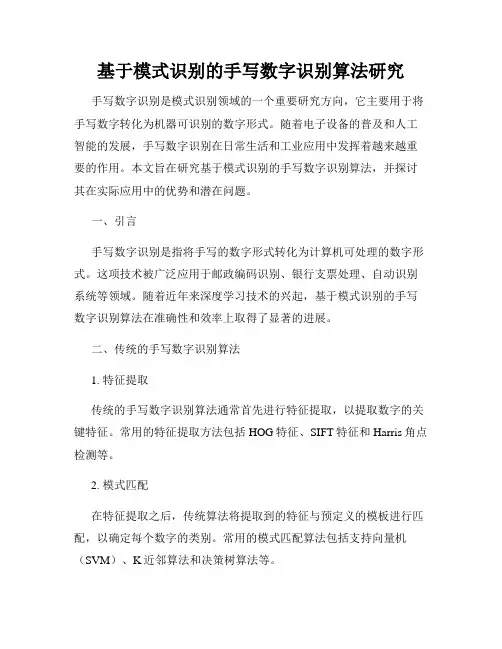 基于模式识别的手写数字识别算法研究

手写数字识别是模式识别领域的一个重要研究方向，它主要用于将手写数字转化为机器可识别的数字形式。随着电子设备的普及和人工智能的发展，手写数字识别在日常生活和工业应用中发挥着越来越重要的作用。本文旨在研究基于模式识别的手写数字识别算法，并探讨其在实际应用中的优势和潜在问题。

一、引言

手写数字识别是指将手写的数字形式转化为计算机可处理的数字形式。这项技术被广泛应用于邮政编码识别、银行支票处理、自动识别系统等领域。随着近年来深度学习技术的兴起，基于模式识别的手写数字识别算法在准确性和效率上取得了显著的进展。

二、传统的手写数字识别算法

1. 特征提取

传统的手写数字识别算法通常首先进行特征提取，以提取数字的关键特征。常用的特征提取方法包括 HOG 特征、SIFT 特征和 Harris 角点检测等。

2. 模式匹配

在特征提取之后，传统算法将提取到的特征与预定义的模板进行匹配，以确定每个数字的类别。常用的模式匹配算法包括支持向量机（SVM）、K 近邻算法和决策树算法等。